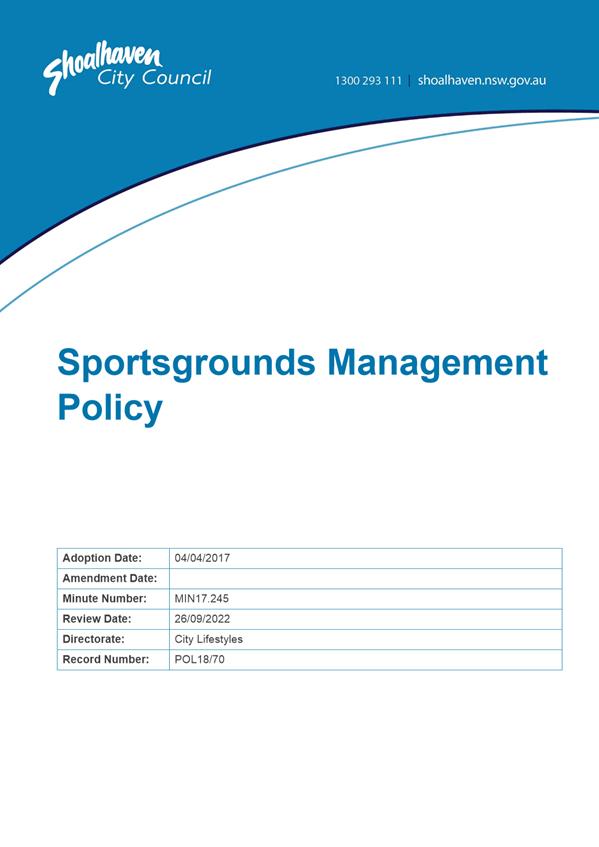 Shoalhaven City Council

1300 293 111 | shoalhaven.nsw.gov.au

Sportsgrounds Management Policy

| Adoption Date: | 04/04/2017 |
|---|---|
| Amendment Date: | |
| Minute Number: | MIN17.245 |
| Review Date: | 26/09/2022 |
| Directorate: | City Lifestyles |
| Record Number: | POL18/70 |